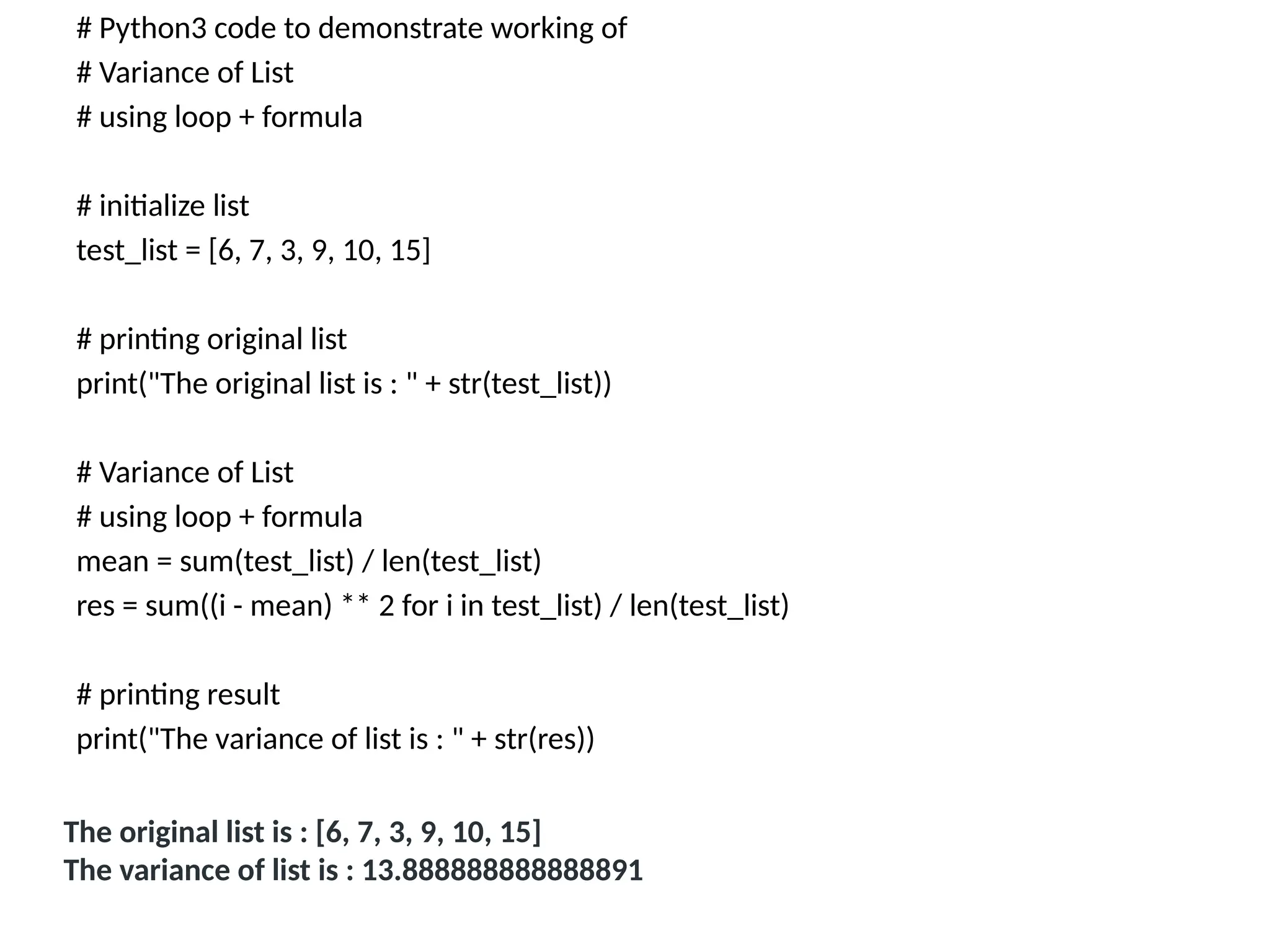 # Python3 code to demonstrate working of
# Variance of List
# using loop + formula

# initialize list
test_list = [6, 7, 3, 9, 10, 15]

# printing original list
print("The original list is : " + str(test_list))

# Variance of List
# using loop + formula
mean = sum(test_list) / len(test_list)
res = sum((i - mean) ** 2 for i in test_list) / len(test_list)

# printing result
print("The variance of list is : " + str(res))

The original list is : [6, 7, 3, 9, 10, 15]
The variance of list is : 13.888888888888891